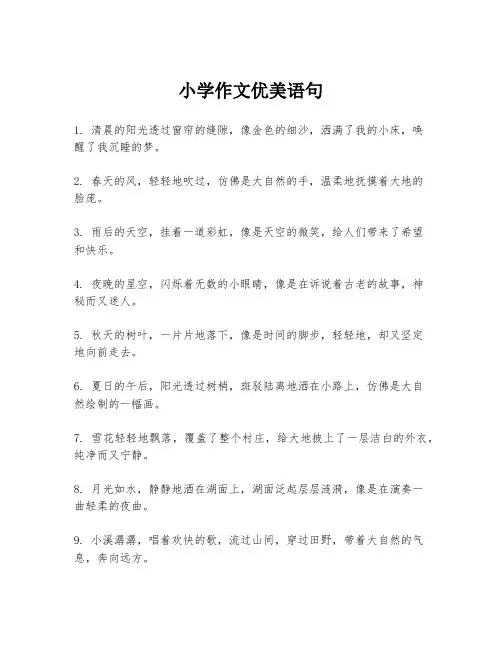 小学作文优美语句

1. 清晨的阳光透过窗帘的缝隙，像金色的细沙，洒满了我的小床，唤醒了我沉睡的梦。

2. 春天的风，轻轻地吹过，仿佛是大自然的手，温柔地抚摸着大地的脸庞。

3. 雨后的天空，挂着一道彩虹，像是天空的微笑，给人们带来了希望和快乐。

4. 夜晚的星空，闪烁着无数的小眼睛，像是在诉说着古老的故事，神秘而又迷人。

5. 秋天的树叶，一片片地落下，像是时间的脚步，轻轻地，却又坚定地向前走去。

6. 夏日的午后，阳光透过树梢，斑驳陆离地洒在小路上，仿佛是大自然绘制的一幅画。

7. 雪花轻轻地飘落，覆盖了整个村庄，给大地披上了一层洁白的外衣，纯净而又宁静。

8. 月光如水，静静地洒在湖面上，湖面泛起层层涟漪，像是在演奏一曲轻柔的夜曲。

9. 小溪潺潺，唱着欢快的歌，流过山间，穿过田野，带着大自然的气息，奔向远方。